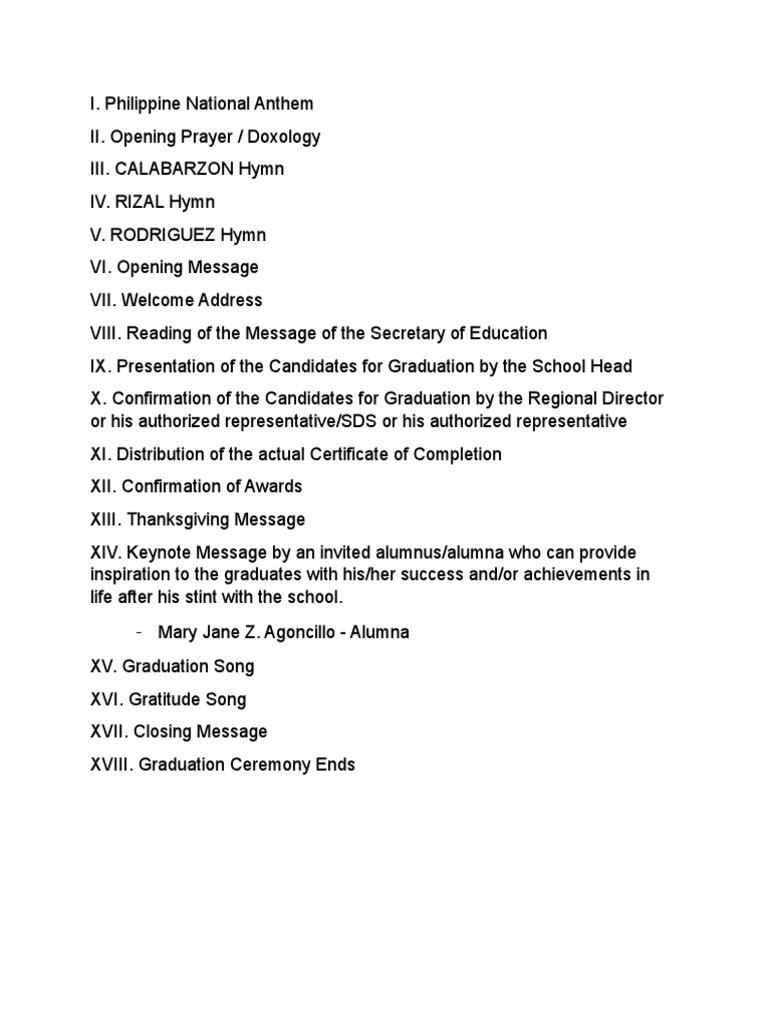 I. Philippine National Anthem

II. Opening Prayer / Doxology

III. CALABARZON Hymn

IV. RIZAL Hymn

V. RODRIGUEZ Hymn

VI. Opening Message

VII. Welcome Address

VIII. Reading of the Message of the Secretary of Education

IX. Presentation of the Candidates for Graduation by the School Head

X. Confirmation of the Candidates for Graduation by the Regional Director or his authorized representative/SDS or his authorized representative

XI. Distribution of the actual Certificate of Completion

XII. Confirmation of Awards

XIII. Thanksgiving Message

XIV. Keynote Message by an invited alumnus/alumna who can provide inspiration to the graduates with his/her success and/or achievements in life after his stint with the school.

- Mary Jane Z. Agoncillo - Alumna

XV. Graduation Song

XVI. Gratitude Song

XVII. Closing Message

XVIII. Graduation Ceremony Ends